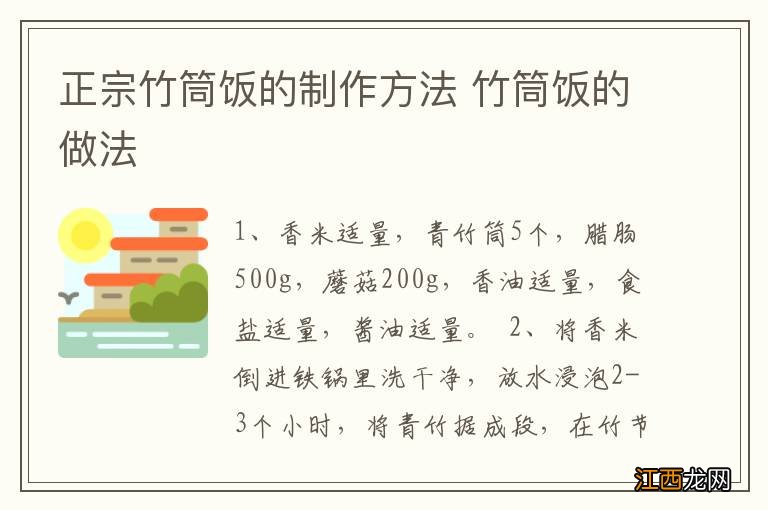 正宗竹筒饭的制作方法 竹筒饭的做法

1、香米适量，青竹筒5个，腊肠500g，蘑菇200g，香油适量，食盐适量，酱油适量。 2、将香米倒进铁锅里洗干净，放水浸泡2-3个小时，将青竹据成段，在竹节

江西龙网